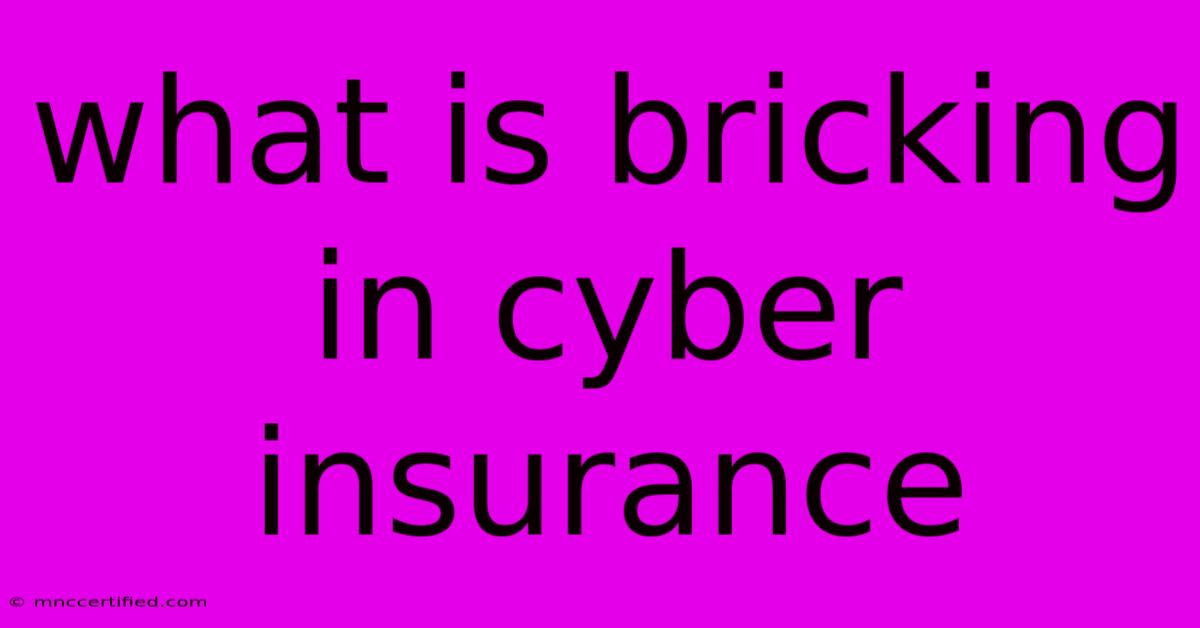 what is bricking in cyber insurance

© mnccertified.com